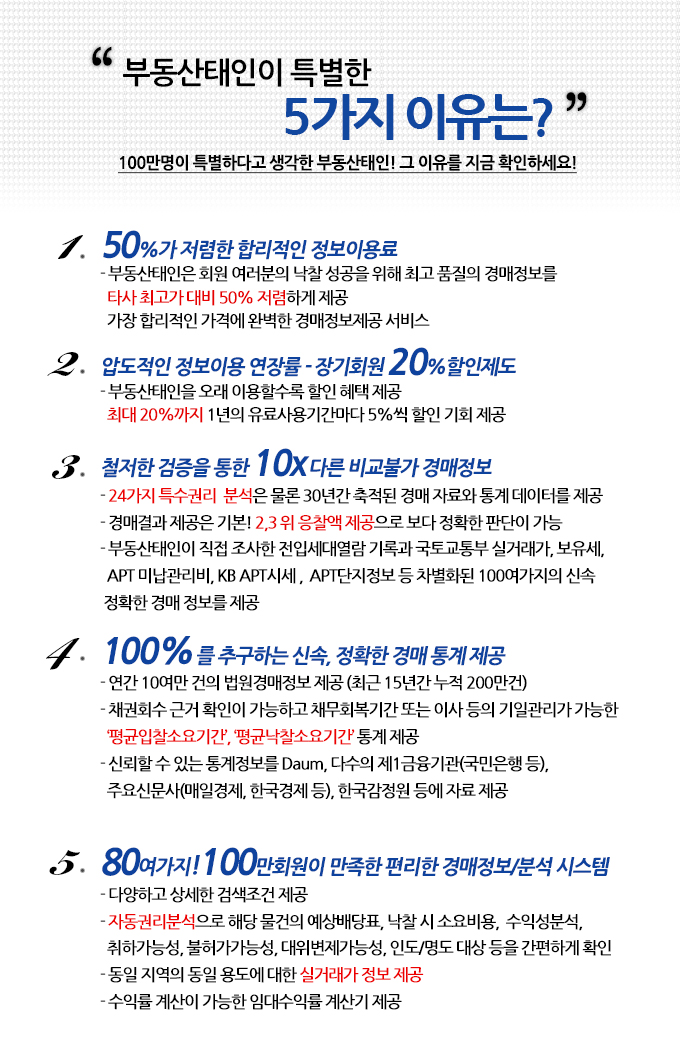 " 부동산태인이 특별한
5가지 이유는? "

100만명이 특별하다고 생각한 부동산태인! 그 이유를 지금 확인하세요!

1. 50%가 저렴한 합리적인 정보이용료
- 부동산태인은 회원 여러분의 낙찰 성공을 위해 최고 품질의 경매정보를 타사 최고가 대비 50% 저렴하게 제공 가장 합리적인 가격에 완벽한 경매정보제공 서비스

2. 압도적인 정보이용 연장률 - 장기회원 20% 할인제도
- 부동산태인을 오래 이용할수록 할인 혜택 제공 최대 20%까지 1년의 유료사용기간마다 5%씩 할인 기회 제공

3. 철저한 검증을 통한 10x 다른 비교불가 경매정보
- 24가지 특수권리 분석은 물론 30년간 축적된 경매 자료와 통계 데이터를 제공
- 경매결과 제공은 기본! 2,3 위 응찰액 제공으로 보다 정확한 판단이 가능
- 부동산태인이 직접 조사한 전입세대열람 기록과 국토교통부 실거래가, 보유세, APT 미납관리비, KB APT시세 , APT단지정보 등 차별화된 100여가지의 신속 정확한 경매 정보를 제공

4. 100% 를 추구하는 신속, 정확한 경매 통계 제공
- 연간 10여만 건의 법원경매정보 제공 (최근 15년간 누적 200만건)
- 채권회수 근거 확인이 가능하고 채무회복기간 또는 이사 등의 기일관리가 가능한 '평균입찰소요기간', '평균낙찰소요기간' 통계 제공
- 신뢰할 수 있는 통계정보를 Daum, 다수의 제1금융기관(국민은행 등), 주요신문사(매일경제, 한국경제 등), 한국감정원 등에 자료 제공

5. 80여가지! 100만회원이 만족한 편리한 경매정보/분석 시스템
- 다양하고 상세한 검색조건 제공
- 자동권리분석으로 해당 물건의 예상배당표, 낙찰 시 소요비용, 수익성분석, 취하가능성, 불허가가능성, 대위변제가능성, 인도/명도 대상 등을 간편하게 확인
- 동일 지역의 동일 용도에 대한 실거래가 정보 제공
- 수익률 계산이 가능한 임대수익률 계산기 제공